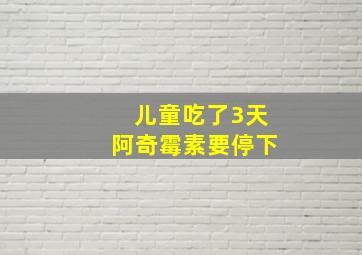 儿童吃了3天
阿奇霉素要停下